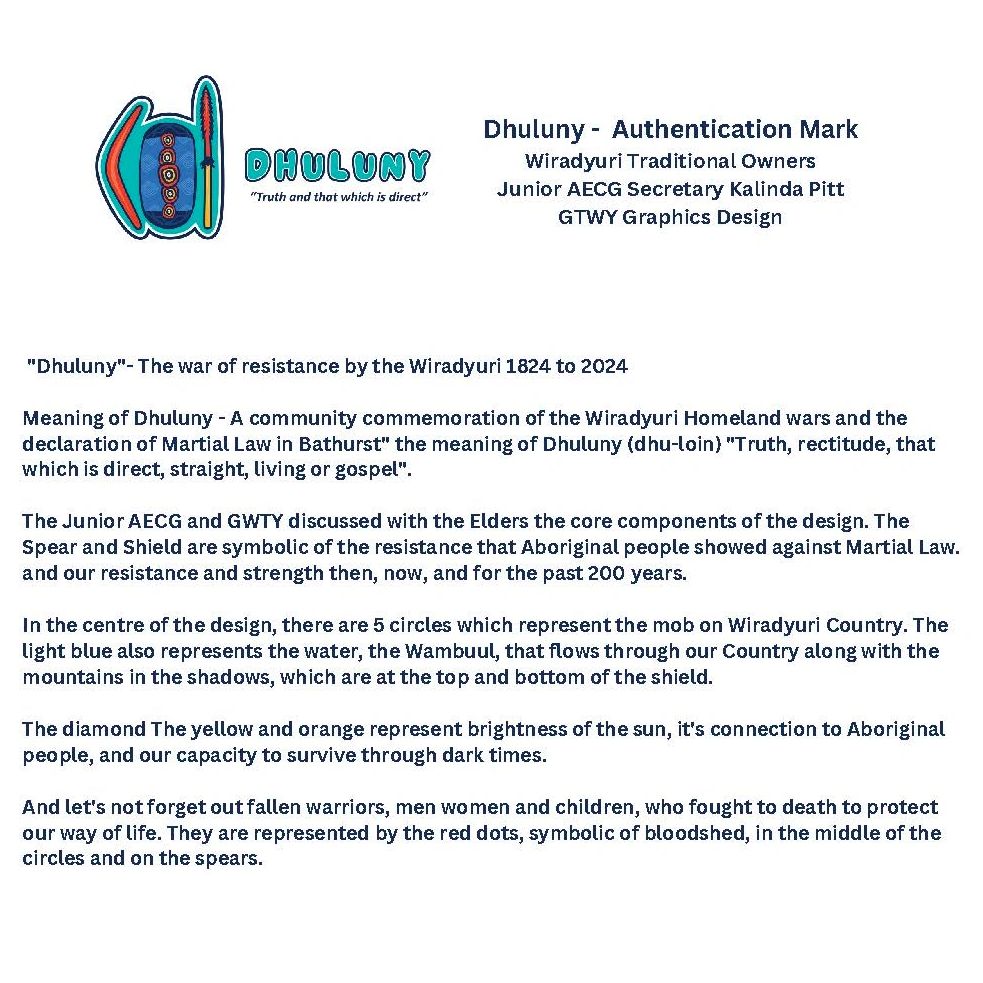 DHULUNY
"Truth and that which is direct"

Dhuluny - Authentication Mark
Wiradyuri Traditional Owners
Junior AECG Secretary Kalinda Pitt
GTWY Graphics Design

"Dhuluny"- The war of resistance by the Wiradyuri 1824 to 2024

Meaning of Dhuluny - A community commemoration of the Wiradyuri Homeland wars and the declaration of Martial Law in Bathurst" the meaning of Dhuluny (dhu-loin) "Truth, rectitude, that which is direct, straight, living or gospel".

The Junior AECG and GWTY discussed with the Elders the core components of the design. The Spear and Shield are symbolic of the resistance that Aboriginal people showed against Martial Law. and our resistance and strength then, now, and for the past 200 years.

In the centre of the design, there are 5 circles which represent the mob on Wiradyuri Country. The light blue also represents the water, the Wambuul, that flows through our Country along with the mountains in the shadows, which are at the top and bottom of the shield.

The diamond The yellow and orange represent brightness of the sun, it's connection to Aboriginal people, and our capacity to survive through dark times.

And let's not forget out fallen warriors, men women and children, who fought to death to protect our way of life. They are represented by the red dots, symbolic of bloodshed, in the middle of the circles and on the spears.